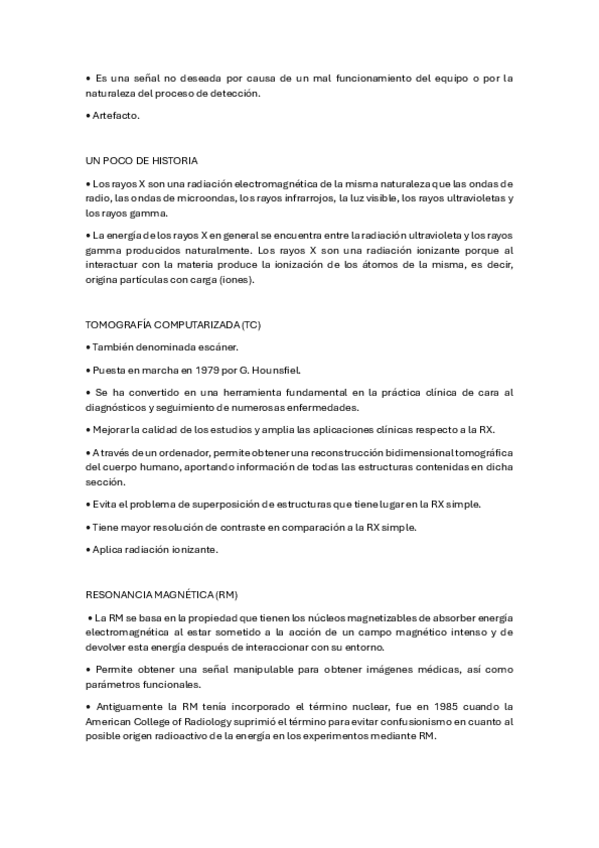 • Es una señal no deseada por causa de un mal funcionamiento del equipo o por la naturaleza del proceso de detección.

• Artefacto.

UN POCO DE HISTORIA

• Los rayos X son una radiación electromagnética de la misma naturaleza que las ondas de radio, las ondas de microondas, los rayos infrarrojos, la luz visible, los rayos ultravioletas y los rayos gamma.

• La energía de los rayos X en general se encuentra entre la radiación ultravioleta y los rayos gamma producidos naturalmente. Los rayos X son una radiación ionizante porque al interactuar con la materia produce la ionización de los átomos de la misma, es decir, origina partículas con carga (iones).

TOMOGRAFÍA COMPUTARIZADA (TC)

• También denominada escáner.

• Puesta en marcha en 1979 por G. Hounsfiel.

• Se ha convertido en una herramienta fundamental en la práctica clínica de cara al diagnósticos y seguimiento de numerosas enfermedades.

• Mejorar la calidad de los estudios y amplia las aplicaciones clínicas respecto a la RX.

• A través de un ordenador, permite obtener una reconstrucción bidimensional tomográfica del cuerpo humano, aportando información de todas las estructuras contenidas en dicha sección.

• Evita el problema de superposición de estructuras que tiene lugar en la RX simple.

• Tiene mayor resolución de contraste en comparación a la RX simple.

• Aplica radiación ionizante.

RESONANCIA MAGNÉTICA (RM)

• La RM se basa en la propiedad que tienen los núcleos magnetizables de absorber energía electromagnética al estar sometido a la acción de un campo magnético intenso y de devolver esta energía después de interaccionar con su entorno.

• Permite obtener una señal manipulable para obtener imágenes médicas, así como parámetros funcionales.

• Antiguamente la RM tenía incorporado el término nuclear, fue en 1985 cuando la American College of Radiology suprimió el término para evitar confusionismo en cuanto al posible origen radioactivo de la energía en los experimentos mediante RM.